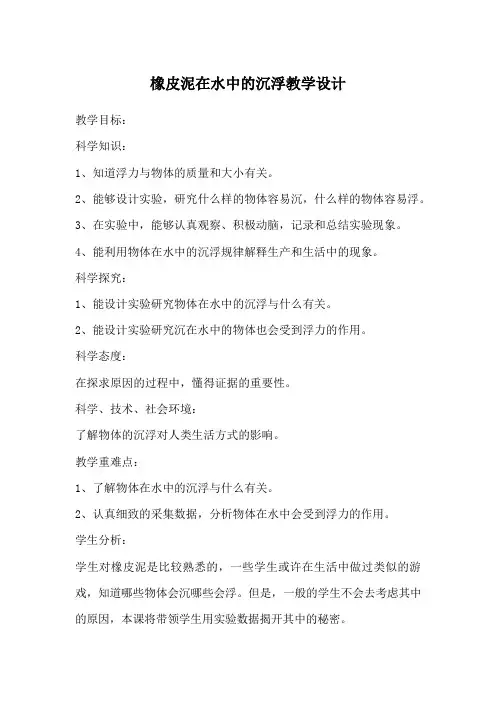 橡皮泥在水中的沉浮教学设计

教学目标：

科学知识：

1、知道浮力与物体的质量和大小有关。

2、能够设计实验，研究什么样的物体容易沉，什么样的物体容易浮。

3、在实验中，能够认真观察、积极动脑，记录和总结实验现象。

4、能利用物体在水中的沉浮规律解释生产和生活中的现象。

科学探究：

1、能设计实验研究物体在水中的沉浮与什么有关。

2、能设计实验研究沉在水中的物体也会受到浮力的作用。

科学态度：

在探求原因的过程中，懂得证据的重要性。

科学、技术、社会环境：

了解物体的沉浮对人类生活方式的影响。

教学重难点：

1、了解物体在水中的沉浮与什么有关。

2、认真细致的采集数据，分析物体在水中会受到浮力的作用。

学生分析：

学生对橡皮泥是比较熟悉的，一些学生或许在生活中做过类似的游戏，知道哪些物体会沉哪些会浮。但是，一般的学生不会去考虑其中的原因，本课将带领学生用实验数据揭开其中的秘密。